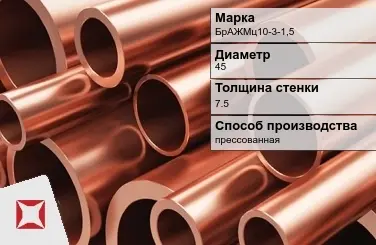 Марка
БрАЖМц10-3-1,5

Диаметр
45

Толщина стенки
7.5

Способ производства
прессованная